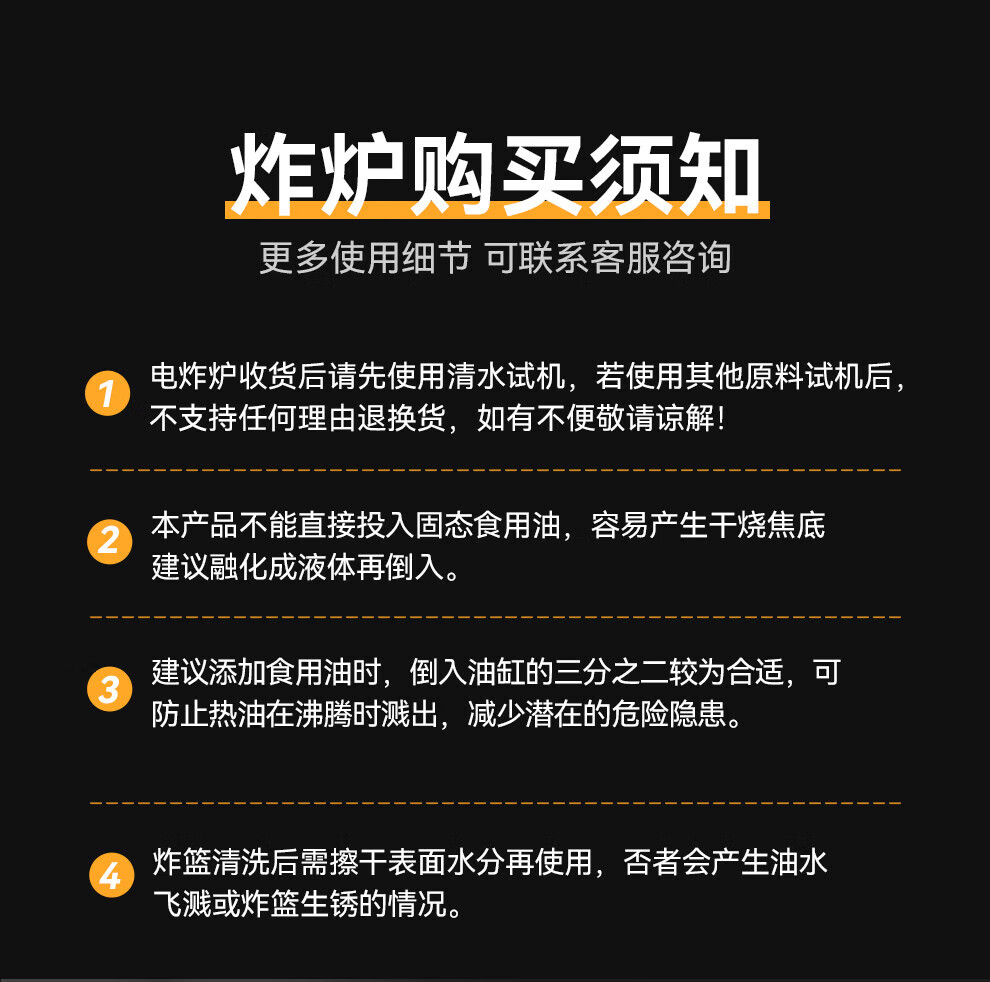 炸炉购买须知

更多使用细节 可联系客服咨询

1
电炸炉收货后请先使用清水试机，若使用其他原料试机后，不支持任何理由退换货，如有不便敬请谅解！

2
本产品不能直接投入固态食用油，容易产生干烧焦底建议融化成液体再倒入。

3
建议添加食用油时，倒入油缸的三分之二较为合适，可防止热油在沸腾时溅出，减少潜在的危险隐患。

4
炸篮清洗后需擦干表面水分再使用，否者会产生油水飞溅或炸篮生锈的情况。